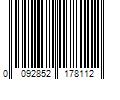 0 092852 178112